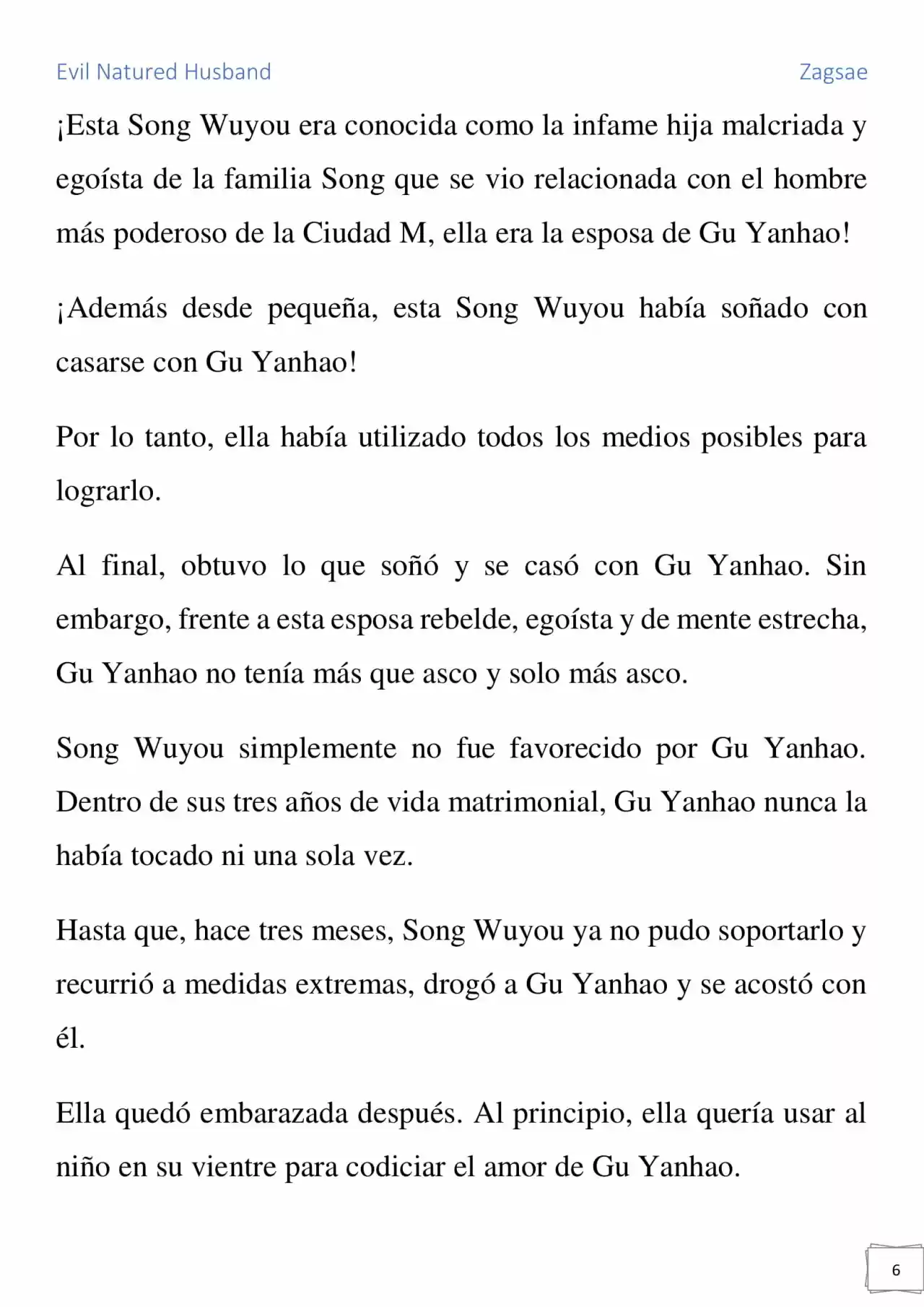 Evil Natured Husband Zagsae

¡Esta Song Wuyou era conocida como la infame hija malcriada y egoísta de la familia Song que se vio relacionada con el hombre más poderoso de la Ciudad M, ella era la esposa de Gu Yanhao!

¡Además desde pequeña, esta Song Wuyou había soñado con casarse con Gu Yanhao!

Por lo tanto, ella había utilizado todos los medios posibles para lograrlo.

Al final, obtuvo lo que soñó y se casó con Gu Yanhao. Sin embargo, frente a esta esposa rebelde, egoísta y de mente estrecha, Gu Yanhao no tenía más que asco y solo más asco.

Song Wuyou simplemente no fue favorecido por Gu Yanhao. Dentro de sus tres años de vida matrimonial, Gu Yanhao nunca la había tocado ni una sola vez.

Hasta que, hace tres meses, Song Wuyou ya no pudo soportarlo y recurrió a medidas extremas, drogó a Gu Yanhao y se acostó con él.

Ella quedó embarazada después. Al principio, ella quería usar al niño en su vientre para codiciar el amor de Gu Yanhao.

6